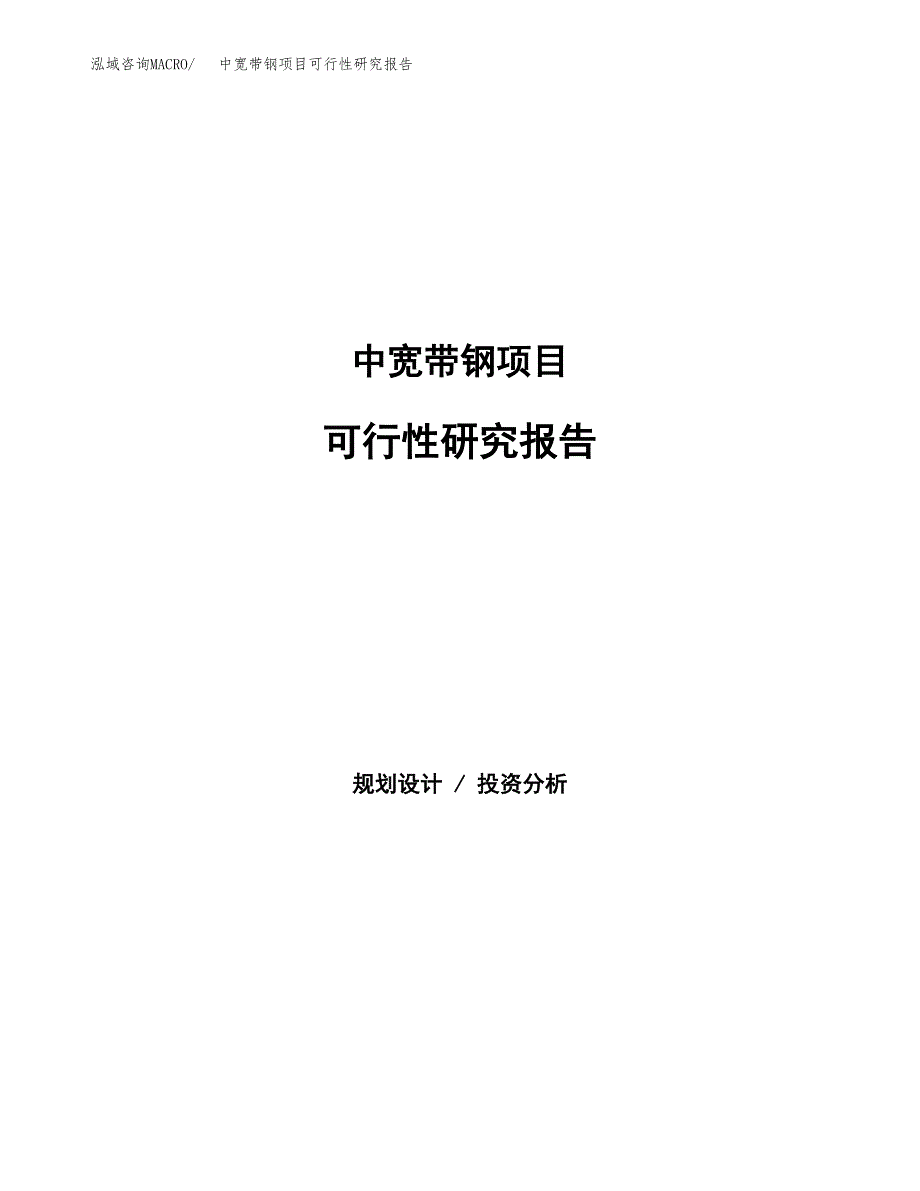 泓域咨询MACRO/　中宽带钢项目可行性研究报告

中宽带钢项目

可行性研究报告

规划设计 / 投资分析